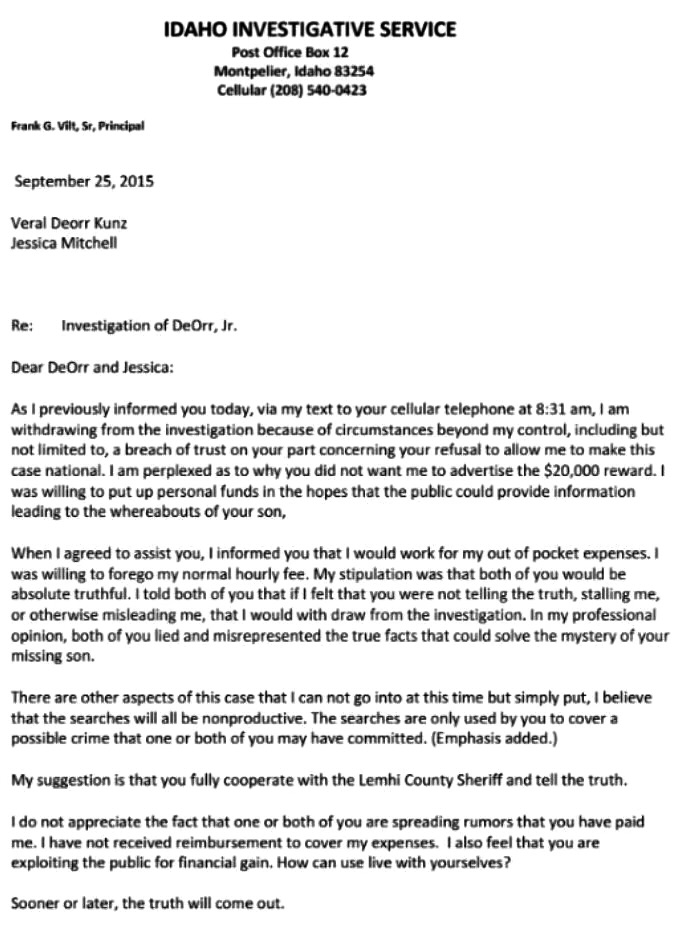 IDAHO INVESTIGATIVE SERVICE
Post Office Box 12
Montpelier, Idaho 83254
Cellular (208) 540-0423

Frank G. Vilt, Sr, Principal

September 25, 2015

Veral Deorr Kunz
Jessica Mitchell

Re: Investigation of DeOrr, Jr.

Dear DeOrr and Jessica:

As I previously informed you today, via my text to your cellular telephone at 8:31 am, I am withdrawing from the investigation because of circumstances beyond my control, including but not limited to, a breach of trust on your part concerning your refusal to allow me to make this case national. I am perplexed as to why you did not want me to advertise the $20,000 reward. I was willing to put up personal funds in the hopes that the public could provide information leading to the whereabouts of your son,

When I agreed to assist you, I informed you that I would work for my out of pocket expenses. I was willing to forego my normal hourly fee. My stipulation was that both of you would be absolute truthful. I told both of you that if I felt that you were not telling the truth, stalling me, or otherwise misleading me, that I would with draw from the investigation. In my professional opinion, both of you lied and misrepresented the true facts that could solve the mystery of your missing son.

There are other aspects of this case that I can not go into at this time but simply put, I believe that the searches will all be nonproductive. The searches are only used by you to cover a possible crime that one or both of you may have committed. (Emphasis added.)

My suggestion is that you fully cooperate with the Lemhi County Sheriff and tell the truth.

I do not appreciate the fact that one or both of you are spreading rumors that you have paid me. I have not received reimbursement to cover my expenses. I also feel that you are exploiting the public for financial gain. How can use live with yourselves?

Sooner or later, the truth will come out.